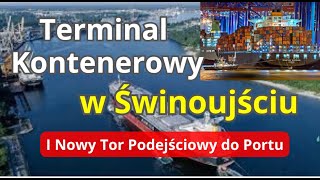 Terminal Kontenerowy w Świnoujściu

I Nowy Tor Podejściowy do Portu